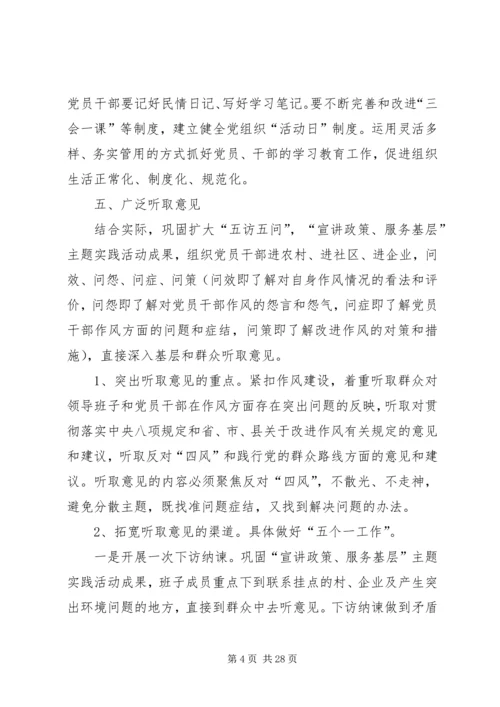 党员干部要记好民情日记、写好学习笔记。要不断完善和改进“三会一课”等制度，建立健全党组织“活动日”制度。运用灵活多样、务实管用的方式抓好党员、干部的学习教育工作，促进组织生活正常化、制度化、规范化。

五、广泛听取意见

结合实际，巩固扩大“五访五问”，“宣讲政策、服务基层”主题实践活动成果，组织党员干部进农村、进社区、进企业，问效、问怨、问症、问策（问效即了解对自身作风情况的看法和评价，问怨即了解对党员干部作风的怨言和怨气，问症即了解党员干部作风方面的问题和症结，问策即了解改进作风的对策和措施），直接深入基层和群众听取意见。

1、突出听取意见的重点。紧扣作风建设，着重听取群众对领导班子和党员干部在作风方面存在突出问题的反映，听取对贯彻落实中央八项规定和省、市、县关于改进作风有关规定的意见和建议，听取反对“四风”和践行党的群众路线方面的意见和建议。听取意见的内容必须聚焦反对“四风”，不散光、不走神，避免分散主题，既找准问题症结，又找到解决问题的办法。

2、拓宽听取意见的渠道。具体做好“五个一工作”。

一是开展一次下访纳谏。巩固“宣讲政策、服务基层”主题实践活动成果，班子成员重点下到联系挂点的村、企业及产生突出环境问题的地方，直接到群众中去听意见。下访纳谏做到矛盾

第 4 页 共 28 页